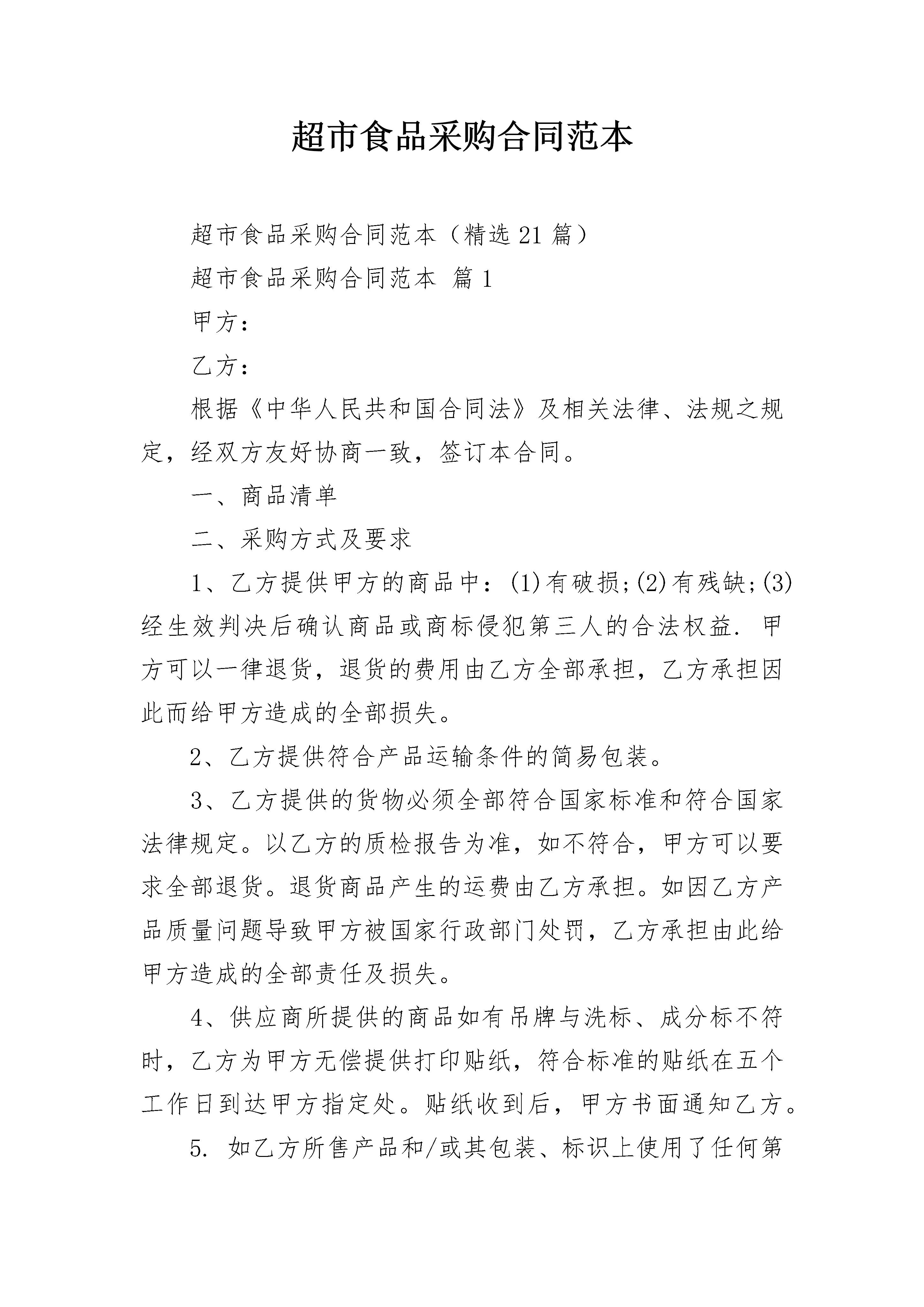 超市食品采购合同范本

超市食品采购合同范本（精选21篇）

超市食品采购合同范本 篇1

甲方：

乙方：

根据《中华人民共和国合同法》及相关法律、法规之规定，经双方友好协商一致，签订本合同。

一、商品清单

二、采购方式及要求

1、乙方提供甲方的商品中：(1)有破损;(2)有残缺;(3)经生效判决后确认商品或商标侵犯第三人的合法权益. 甲方可以一律退货，退货的费用由乙方全部承担，乙方承担因此而给甲方造成的全部损失。

2、乙方提供符合产品运输条件的简易包装。

3、乙方提供的货物必须全部符合国家标准和符合国家法律规定。以乙方的质检报告为准，如不符合，甲方可以要求全部退货。退货商品产生的运费由乙方承担。如因乙方产品质量问题导致甲方被国家行政部门处罚，乙方承担由此给甲方造成的全部责任及损失。

4、供应商所提供的商品如有吊牌与洗标、成分标不符时，乙方为甲方无偿提供打印贴纸，符合标准的贴纸在五个工作日到达甲方指定处。贴纸收到后，甲方书面通知乙方。

5. 如乙方所售产品和/或其包装、标识上使用了任何第